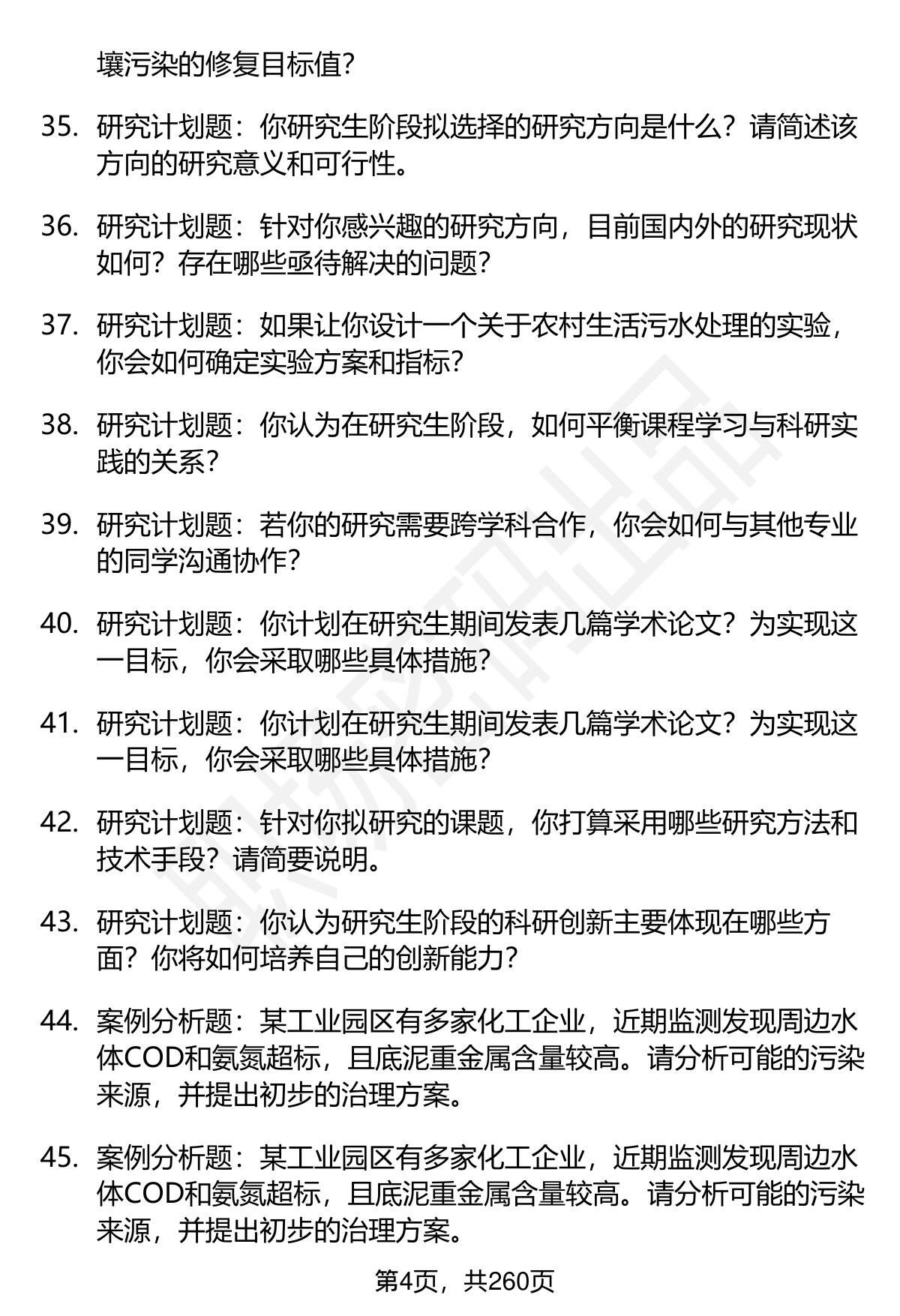 壤污染的修复目标值?

35. 研究计划题：你研究生阶段拟选择的研究方向是什么？请简述该方向的研究意义和可行性。

36. 研究计划题：针对你感兴趣的研究方向，目前国内外的研究现状如何？存在哪些亟待解决的问题？

37. 研究计划题：如果让你设计一个关于农村生活污水处理的实验，你会如何确定实验方案和指标？

38. 研究计划题：你认为在研究生阶段，如何平衡课程学习与科研实践的关系？

39. 研究计划题：若你的研究需要跨学科合作，你会如何与其他专业的同学沟通协作？

40. 研究计划题：你计划在研究生期间发表几篇学术论文？为实现这一目标，你会采取哪些具体措施？

41. 研究计划题：你计划在研究生期间发表几篇学术论文？为实现这一目标，你会采取哪些具体措施？

42. 研究计划题：针对你拟研究的课题，你打算采用哪些研究方法和技术手段？请简要说明。

43. 研究计划题：你认为研究生阶段的科研创新主要体现在哪些方面？你将如何培养自己的创新能力？

44. 案例分析题：某工业园区有多家化工企业，近期监测发现周边水体COD和氨氮超标，且底泥重金属含量较高。请分析可能的污染来源，并提出初步的治理方案。

45. 案例分析题：某工业园区有多家化工企业，近期监测发现周边水体COD和氨氮超标，且底泥重金属含量较高。请分析可能的污染来源，并提出初步的治理方案。

第4页，共260页